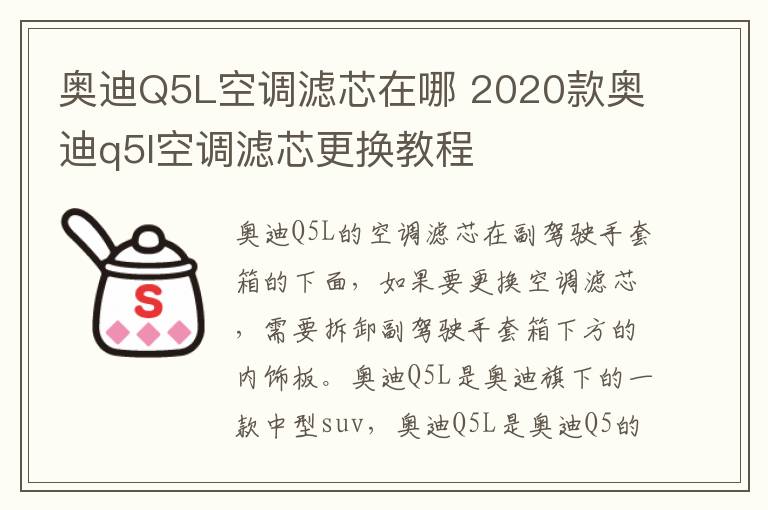 奥迪Q5L空调滤芯在哪 2020款奥迪q5l空调滤芯更换教程

S

奥迪Q5L的空调滤芯在副驾驶手套箱的下面，如果要更换空调滤芯，需要拆卸副驾驶手套箱下方的内饰板。奥迪Q5L是奥迪旗下的一款中型suv，奥迪Q5L是奥迪Q5的